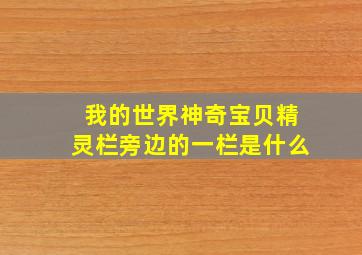 我的世界神奇宝贝精灵栏旁边的一栏是什么